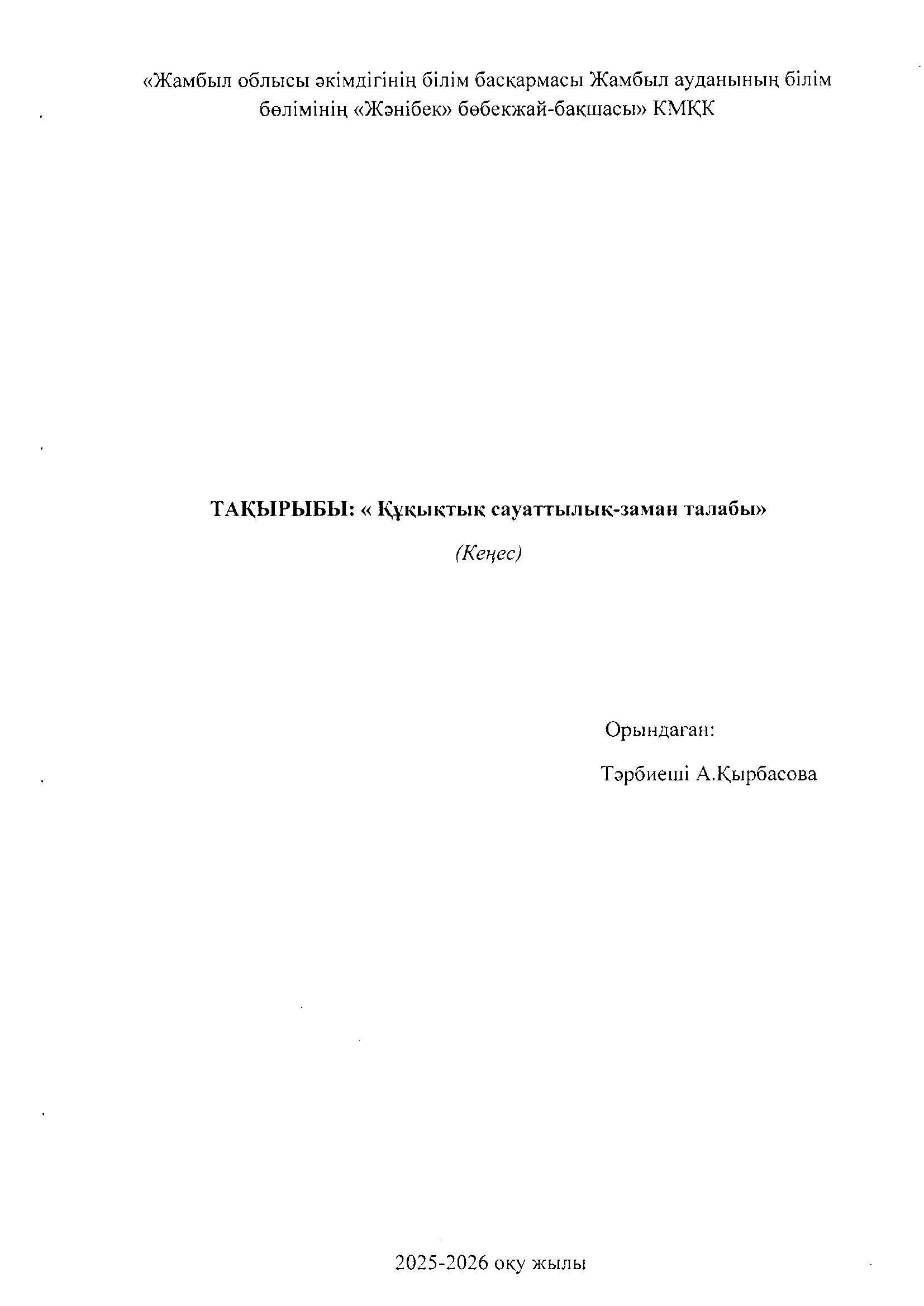 «Жамбыл облысы әкімдігінің білім басқармасы Жамбыл ауданының білім бөлімінің «Жәнібек» бөбекжай-бақшасы» КМҚК

ТАҚЫРЫБЫ: « Құқықтық сауаттылық-заман талабы»

(Кеңес)

Орындаған:

Тәрбиеші А.Қырбасова

2025-2026 оқу жылы